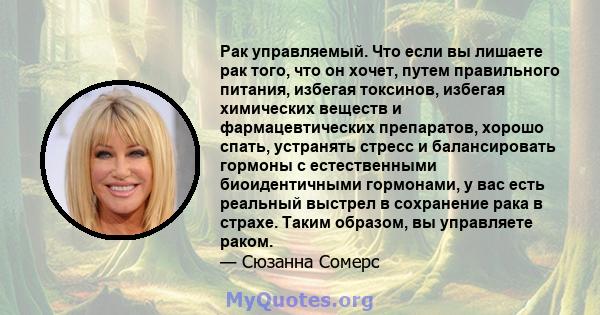 Рак управляемый. Что если вы лишаете рак того, что он хочет, путем правильного питания, избегая токсинов, избегая химических веществ и фармацевтических препаратов, хорошо спать, устранять стресс и балансировать гормоны с естественными биоидентичными гормонами, у вас есть реальный выстрел в сохранение рака в страхе. Таким образом, вы управляете раком.
— Сюзанна Сомерс

MyQuotes.org